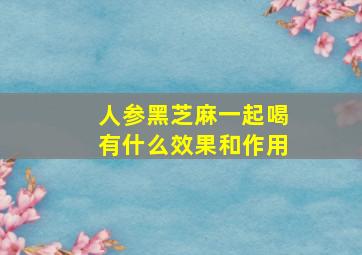 人参黑芝麻一起喝
有什么效果和作用